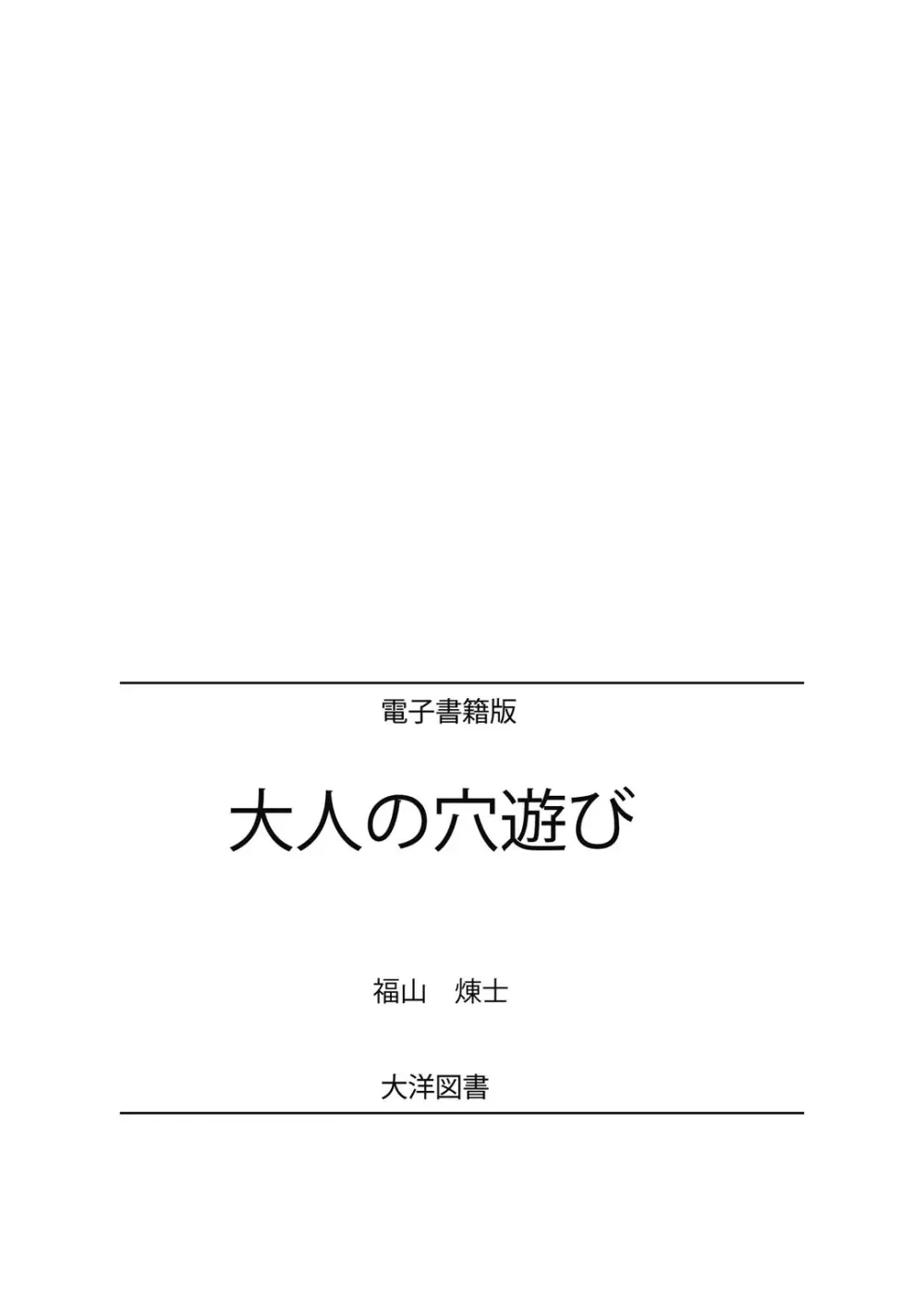 電子書籍版

大人の穴遊び

福山　煉士

大洋図書